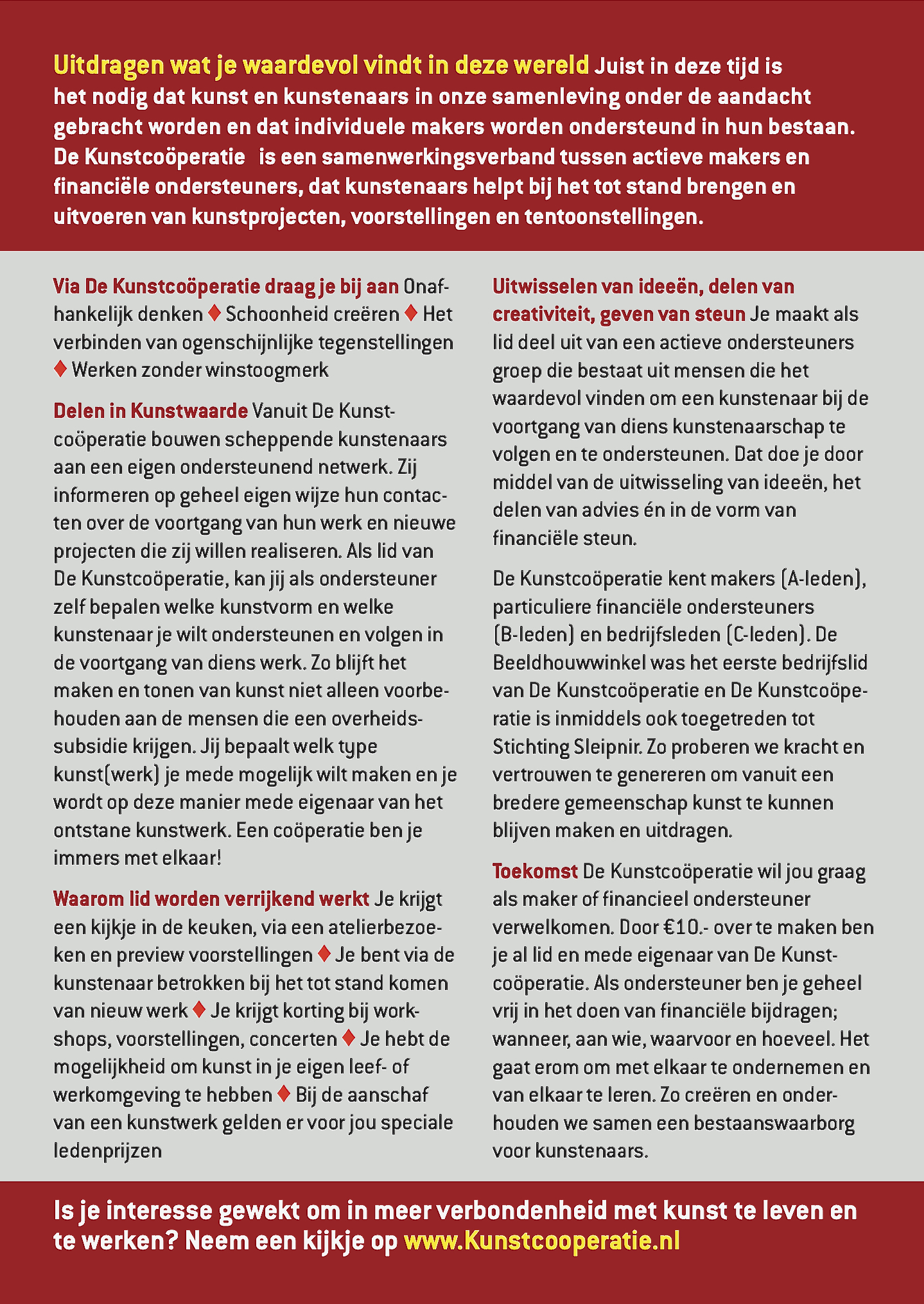 Uitdragen wat je waardevol vindt in deze wereld Juist in deze tijd is het nodig dat kunst en kunstenaars in onze samenleving onder de aandacht gebracht worden en dat individuele makers worden ondersteund in hun bestaan. De Kunstcoöperatie is een samenwerkingsverband tussen actieve makers en financiële ondersteuners, dat kunstenaars helpt bij het tot stand brengen en uitvoeren van kunstprojecten, voorstellingen en tentoonstellingen.

Via De Kunstcoöperatie draag je bij aan Onafhankelijk denken ♦ Schoonheid creëren ♦ Het verbinden van ogenschijnlijke tegenstellingen ♦ Werken zonder winstoogmerk

Delen in Kunstwaarde Vanuit De Kunstcoöperatie bouwen scheppende kunstenaars aan een eigen ondersteunend netwerk. Zij informeren op geheel eigen wijze hun contacten over de voortgang van hun werk en nieuwe projecten die zij willen realiseren. Als lid van De Kunstcoöperatie, kan jij als ondersteuner zelf bepalen welke kunstvorm en welke kunstenaar je wilt ondersteunen en volgen in de voortgang van diens werk. Zo blijft het maken en tonen van kunst niet alleen voorbehouden aan de mensen die een overheidssubsidie krijgen. Jij bepaalt welk type kunst(werk) je mede mogelijk wilt maken en je wordt op deze manier mede eigenaar van het ontstane kunstwerk. Een coöperatie ben je immers met elkaar!

Waarom lid worden verrijkend werkt Je krijgt een kijkje in de keuken, via een atelierbezoeken en preview voorstellingen ♦ Je bent via de kunstenaar betrokken bij het tot stand komen van nieuw werk ♦ Je krijgt korting bij workshops, voorstellingen, concerten ♦ Je hebt de mogelijkheid om kunst in je eigen leef- of werkomgeving te hebben ♦ Bij de aanschaf van een kunstwerk gelden er voor jou speciale ledenprijzen

Uitwisselen van ideeën, delen van creativiteit, geven van steun Je maakt als lid deel uit van een actieve ondersteuners groep die bestaat uit mensen die het waardevol vinden om een kunstenaar bij de voortgang van diens kunstenaarschap te volgen en te ondersteunen. Dat doe je door middel van de uitwisseling van ideeën, het delen van advies én in de vorm van financiële steun.

De Kunstcoöperatie kent makers (A-leden), particuliere financiële ondersteuners (B-leden) en bedrijfsleden (C-leden). De Beeldhouwwinkel was het eerste bedrijfslid van De Kunstcoöperatie en De Kunstcoöperatie is inmiddels ook toegetreden tot Stichting Sleipnir. Zo proberen we kracht en vertrouwen te genereren om vanuit een bredere gemeenschap kunst te kunnen blijven maken en uitdragen.

Toekomst De Kunstcoöperatie wil jou graag als maker of financieel ondersteuner verwelkomen. Door €10.- over te maken ben je al lid en mede eigenaar van De Kunstcoöperatie. Als ondersteuner ben je geheel vrij in het doen van financiële bijdragen; wanneer, aan wie, waarvoor en hoeveel. Het gaat erom om met elkaar te ondernemen en van elkaar te leren. Zo creëren en onderhouden we samen een bestaanswaarborg voor kunstenaars.

Is je interesse gewekt om in meer verbondenheid met kunst te leven en te werken? Neem een kijkje op www.Kunstcooperatie.nl